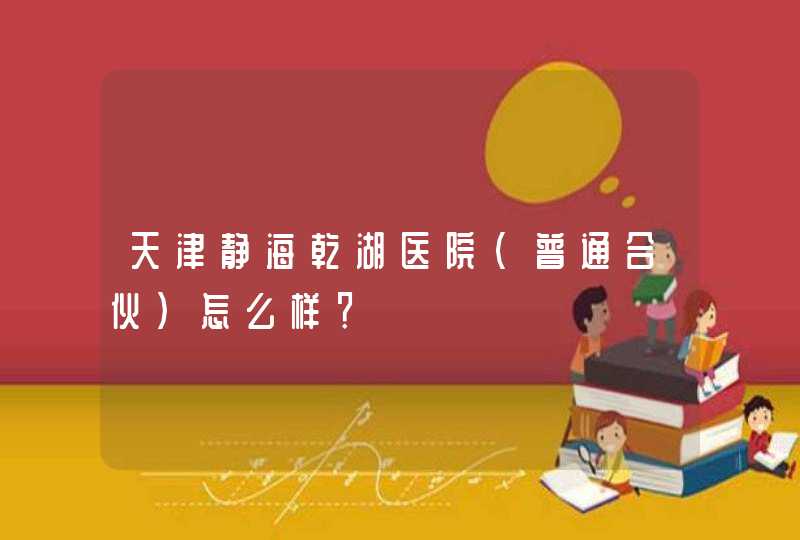 天津静海乾湖医院（普通合伙）怎么样？